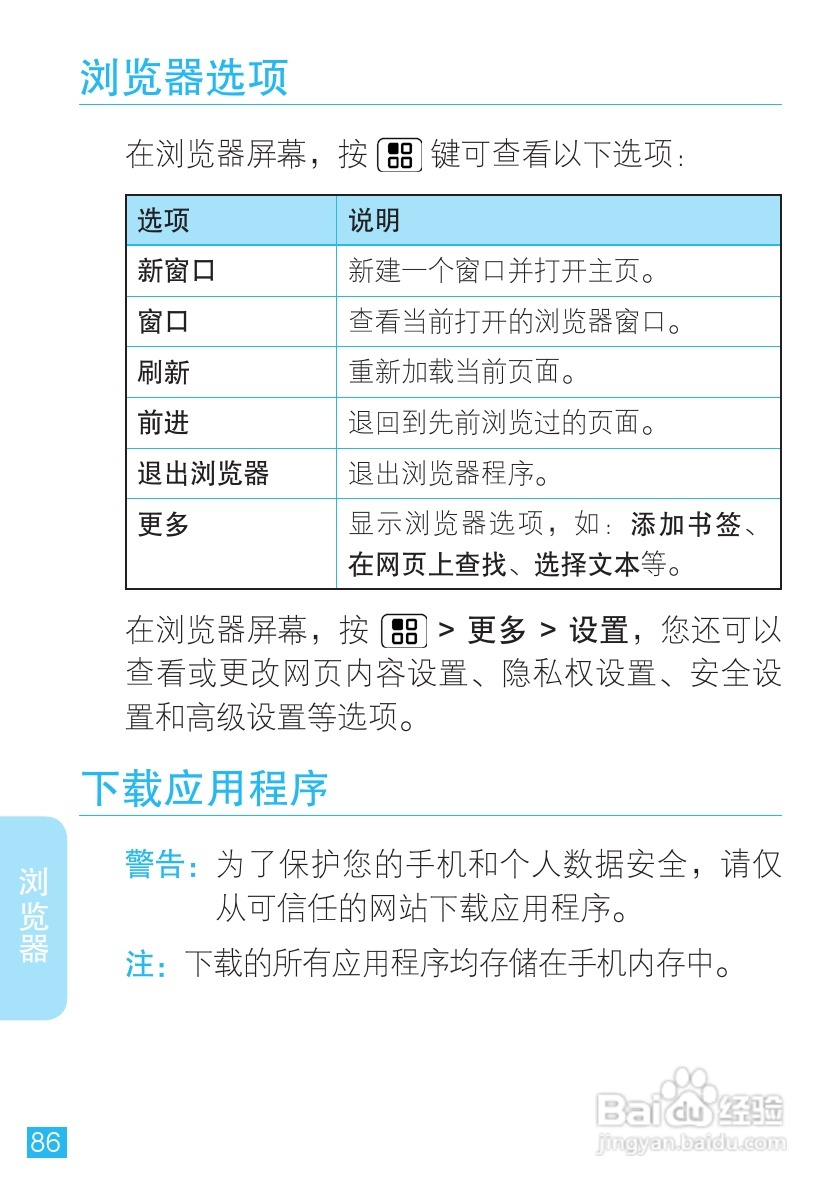 浏览器选项

在浏览器屏幕，按 键可查看以下选项：

| 选项 | 说明 |
|---|---|
| 新窗口 | 新建一个窗口并打开主页。 |
| 窗口 | 查看当前打开的浏览器窗口。 |
| 刷新 | 重新加载当前页面。 |
| 前进 | 退回到先前浏览过的页面。 |
| 退出浏览器 | 退出浏览器程序。 |
| 更多 | 显示浏览器选项，如：添加书签、在网页上查找、选择文本等。 |

在浏览器屏幕，按 > 更多 > 设置，您还可以查看或更改网页内容设置、隐私权设置、安全设置和高级设置等选项。

下载应用程序

警告：为了保护您的手机和个人数据安全，请仅从可信任的网站下载应用程序。

注：下载的所有应用程序均存储在手机内存中。

浏览器

86

Baidu经验
jingyan.baidu.com